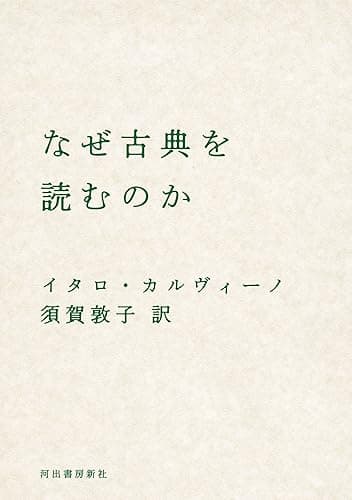 なぜ古典を
読むのか

イタロ・カルヴィーノ
須賀敦子 訳

河出書房新社